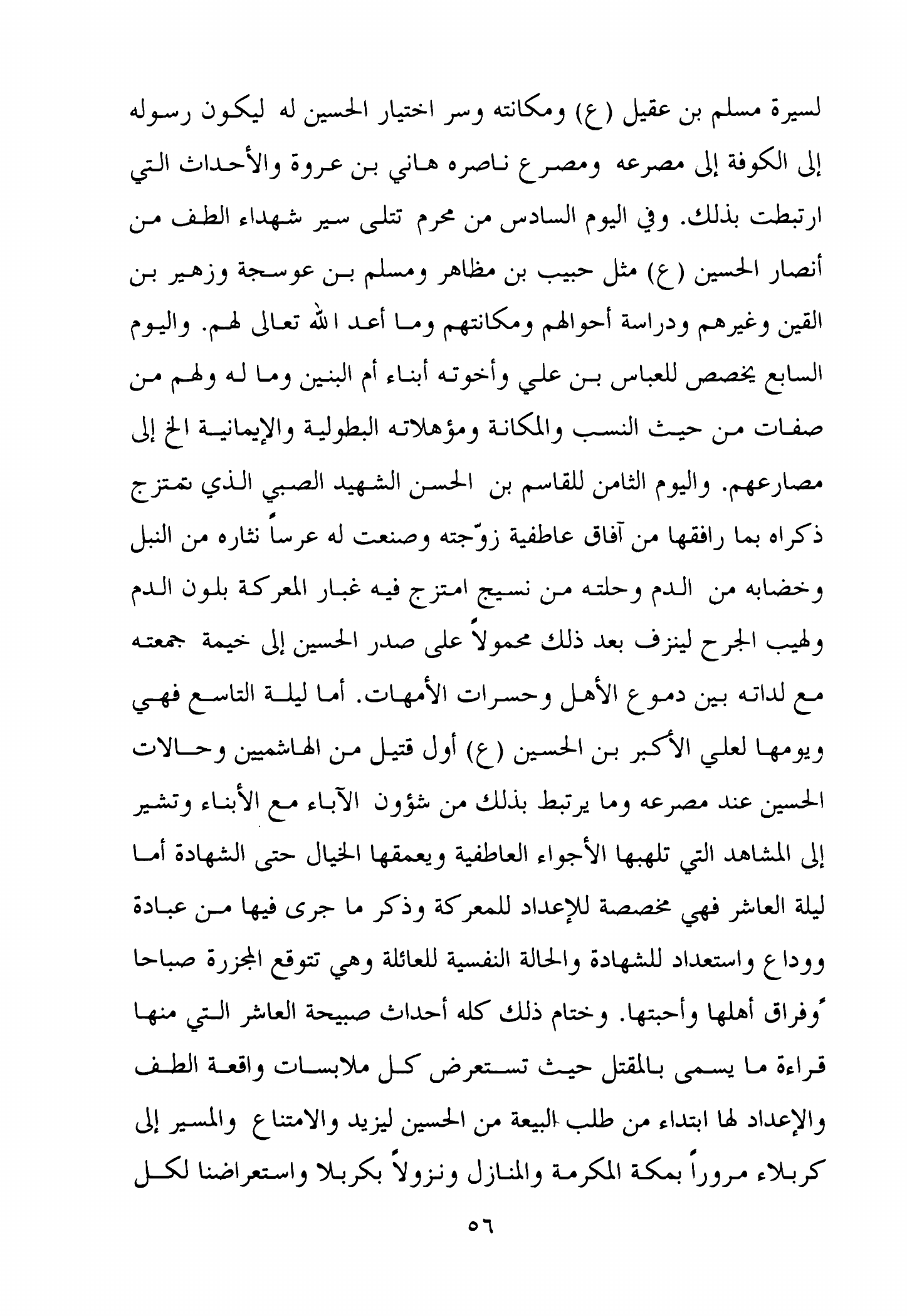 لسيرة مسلم بن عقيل (ع) ومكانته وسر اختيار الحسين له ليكون رسوله إلى الكوفة إلى مصرعه ومصرع ناصره هاني بن عروة والأحداث التي ارتبطت بذلك. وفي اليوم السادس من محرم تتلى سير شهداء الطف من أنصار الحسين (ع) مثل حبيب بن مظاهر ومسلم بن عوسجة وزهير بن القين وغيرهم ودراسة أحوالهم ومكانتهم وما أعد الله تعالى لهم. واليوم السابع يخصص للعباس بن علي وأخوته أبناء أم البنين وما له ولهم من صفات من حيث النسب والمكانة ومؤهلاته البطولية والإيمانية الخ إلى مصارعهم. واليوم الثامن للقاسم بن الحسن الشهيد الصبي الذي تمتزج ذكراه بما رافقها من آفاق عاطفية زوّجته وصنعت له عرساً نثاره من النبل وخضابه من الدم وحلته من نسيج امتزج فيه غبار المعركة بلون الدم ولهيب الجرح لينزف بعد ذلك محمولاً على صدر الحسين إلى خيمة جمعته مع لداته بين دموع الأهل وحسرات الأمهات. أما ليلة التاسع فهي ويومها لعلي الأكبر بن الحسين (ع) أول قتيل من الهاشميين وحالات الحسين عند مصرعه وما يرتبط بذلك من شؤون الآباء مع الأبناء وتشير إلى المشاهد التي تلهبها الأجواء العاطفية ويعمقها الخيال حتى الشهادة أما ليلة العاشر فهي مخصصة للإعداد للمعركة وذكر ما جرى فيها من عبادة ووداع واستعداد للشهادة والحالة النفسية للعائلة وهي تتوقع المجزرة صباحاً وفراق أهلها وأحبتها. وختام ذلك كله أحداث صبيحة العاشر التي منها قراءة ما يسمى بالمقتل حيث تستعرض كل ملابسات واقعة الطف والإعداد لها ابتداء من طلب البيعة من الحسين ليزيد والامتناع والمسير إلى كربلاء مروراً بمكة المكرمة والمنازل ونزولاً بكربلا واستعراضنا لكل

٥٦